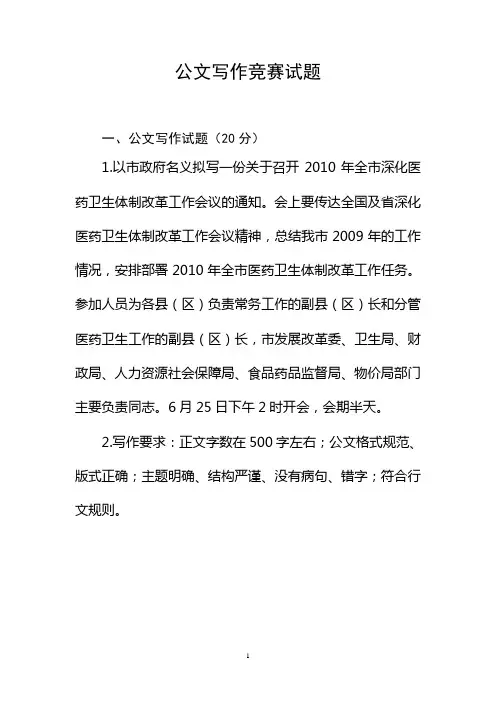 公文写作竞赛试题

一、公文写作试题（20 分）

1.以市政府名义拟写一份关于召开 2010 年全市深化医药卫生体制改革工作会议的通知。会上要传达全国及省深化医药卫生体制改革工作会议精神，总结我市 2009 年的工作情况，安排部署 2010 年全市医药卫生体制改革工作任务。参加人员为各县（区）负责常务工作的副县（区）长和分管医药卫生工作的副县（区）长，市发展改革委、卫生局、财政局、人力资源社会保障局、食品药品监督局、物价局部门主要负责同志。6 月 25 日下午 2 时开会，会期半天。

2.写作要求：正文字数在 500 字左右；公文格式规范、版式正确；主题明确、结构严谨、没有病句、错字；符合行文规则。

1